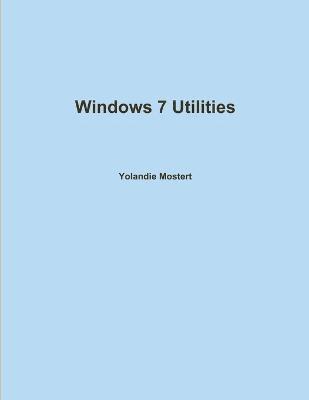 Windows 7 Utilities

Yolandie Mostert